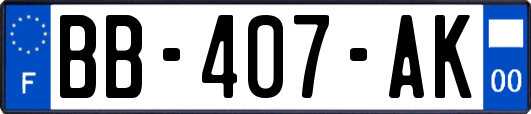 F
BB-407-AK
00